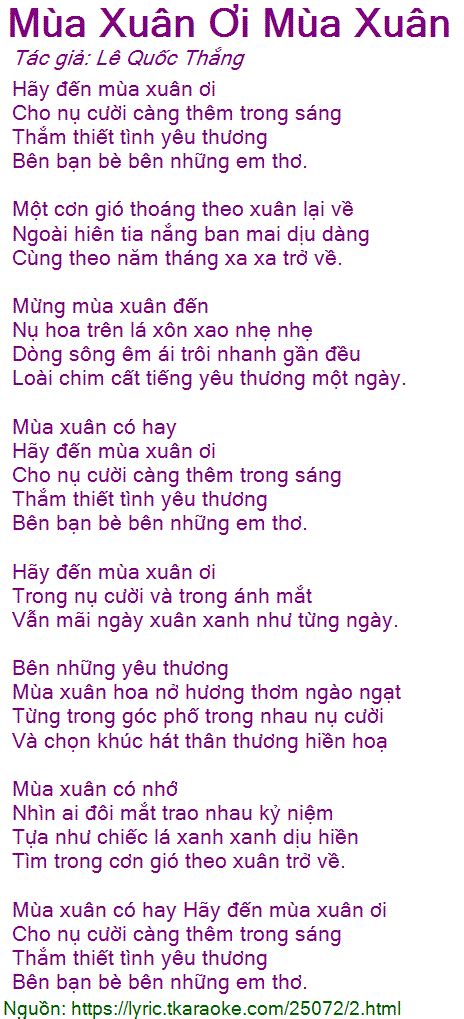 Mùa Xuân Ơi Mùa Xuân
Tác giả: Lê Quốc Thắng

Hãy đến mùa xuân ơi
Cho nụ cười càng thêm trong sáng
Thắm thiết tình yêu thương
Bên bạn bè bên những em thơ.

Một cơn gió thoáng theo xuân lại về
Ngoài hiên tia nắng ban mai dịu dàng
Cùng theo năm tháng xa xa trở về.

Mừng mùa xuân đến
Nụ hoa trên lá xôn xao nhẹ nhẹ
Dòng sông êm ái trôi nhanh gần đều
Loài chim cất tiếng yêu thương một ngày.

Mùa xuân có hay
Hãy đến mùa xuân ơi
Cho nụ cười càng thêm trong sáng
Thắm thiết tình yêu thương
Bên bạn bè bên những em thơ.

Hãy đến mùa xuân ơi
Trong nụ cười và trong ánh mắt
Vẫn mãi ngày xuân xanh như từng ngày.

Bên những yêu thương
Mùa xuân hoa nở hương thơm ngào ngạt
Từng trong góc phố trong nhau nụ cười
Và chọn khúc hát thân thương hiền hoạ

Mùa xuân có nhớ
Nhìn ai đôi mắt trao nhau kỷ niệm
Tựa như chiếc lá xanh xanh dịu hiền
Tìm trong cơn gió theo xuân trở về.

Mùa xuân có hay Hãy đến mùa xuân ơi
Cho nụ cười càng thêm trong sáng
Thắm thiết tình yêu thương
Bên bạn bè bên những em thơ.
Nguồn: https://lyric.tkaraoke.com/25072/2.html